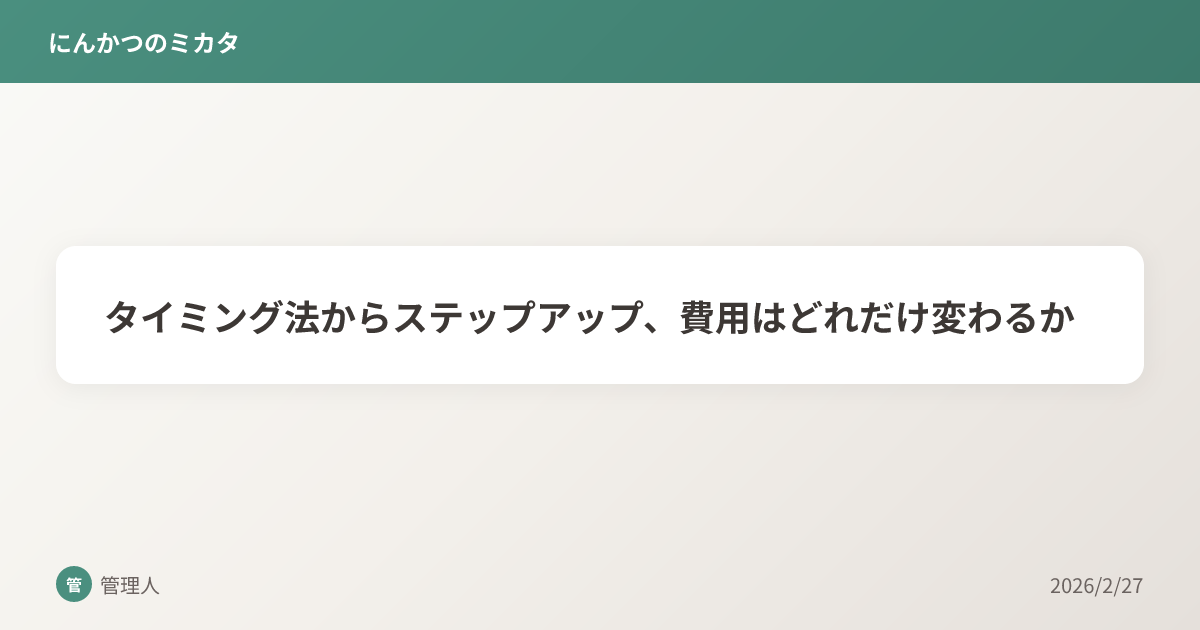 にんかつのミカタ

タイミング法からステップアップ、費用はどれだけ変わるか

管

管理人

2026/2/27